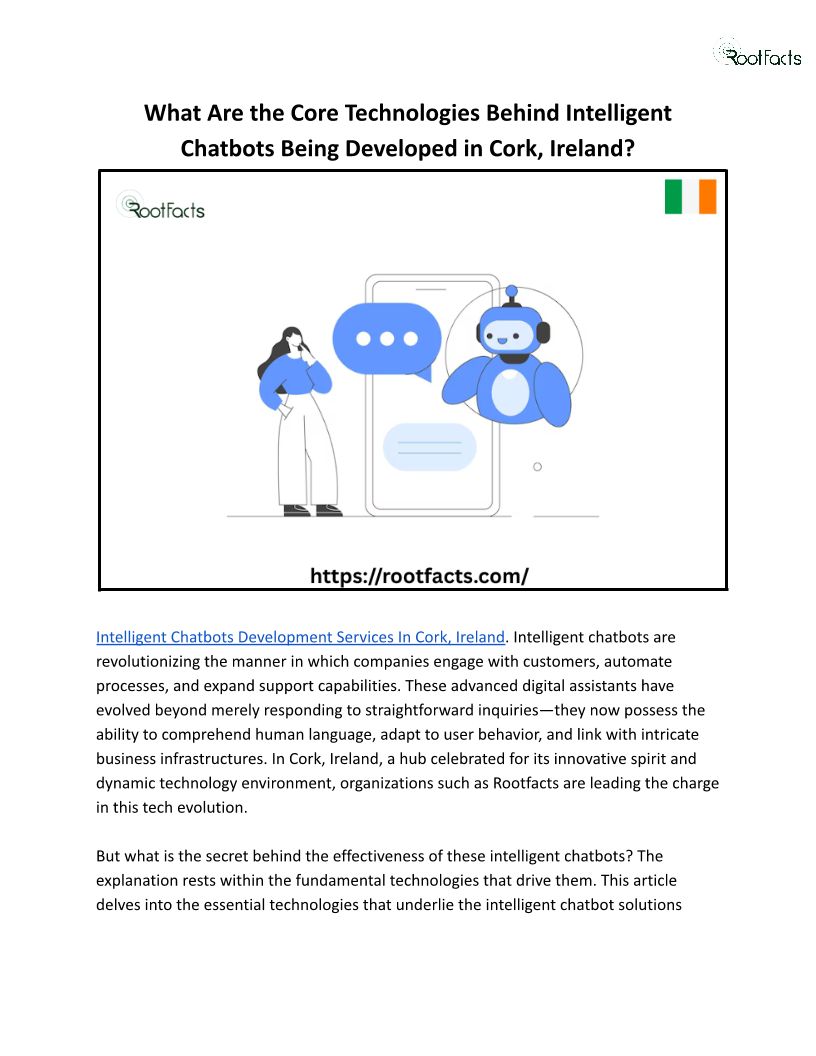 RootFacts

What Are the Core Technologies Behind Intelligent Chatbots Being Developed in Cork, Ireland?

RootFacts

https://rootfacts.com/

Intelligent Chatbots Development Services In Cork, Ireland. Intelligent chatbots are revolutionizing the manner in which companies engage with customers, automate processes, and expand support capabilities. These advanced digital assistants have evolved beyond merely responding to straightforward inquiries—they now possess the ability to comprehend human language, adapt to user behavior, and link with intricate business infrastructures. In Cork, Ireland, a hub celebrated for its innovative spirit and dynamic technology environment, organizations such as Rootfacts are leading the charge in this tech evolution.

But what is the secret behind the effectiveness of these intelligent chatbots? The explanation rests within the fundamental technologies that drive them. This article delves into the essential technologies that underlie the intelligent chatbot solutions